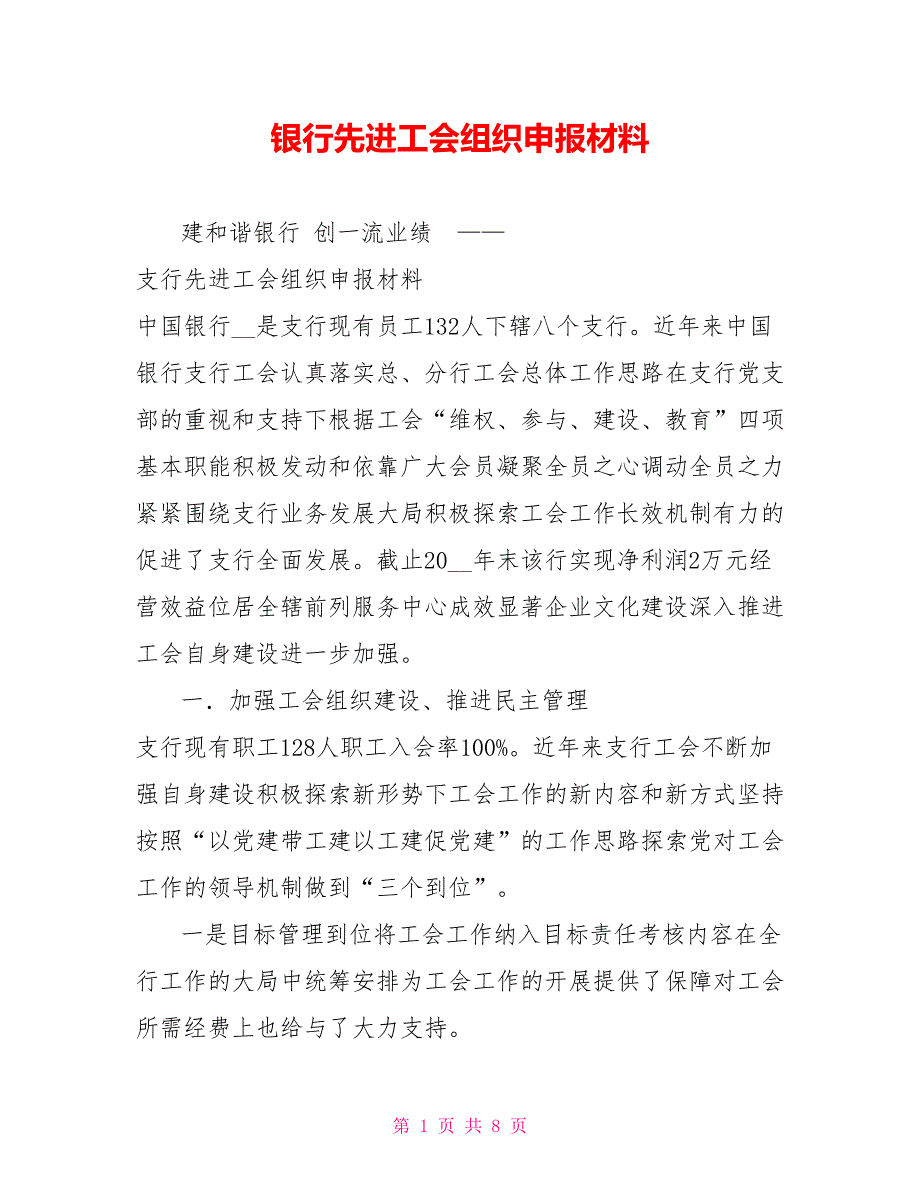 银行先进工会组织申报材料

建和谐银行 创一流业绩 ——

支行先进工会组织申报材料

中国银行__是支行现有员工132人下辖八个支行。近年来中国银行支行工会认真落实总、分行工会总体工作思路在支行党支部的重视和支持下根据工会“维权、参与、建设、教育”四项基本职能积极发动和依靠广大会员凝聚全员之心调动全员之力紧紧围绕支行业务发展大局积极探索工会工作长效机制有力的促进了支行全面发展。截止20__年末该行实现净利润2万元经营效益位居全辖前列服务中心成效显著企业文化建设深入推进工会自身建设进一步加强。

一．加强工会组织建设、推进民主管理

支行现有职工128人职工入会率100%。近年来支行工会不断加强自身建设积极探索新形势下工会工作的新内容和新方式坚持按照“以党建带工建以工建促党建”的工作思路探索党对工会工作的领导机制做到“三个到位”。

一是目标管理到位将工会工作纳入目标责任考核内容在全行工作的大局中统筹安排为工会工作的开展提供了保障对工会所需经费上也给与了大力支持。

第 1 页 共 8 页